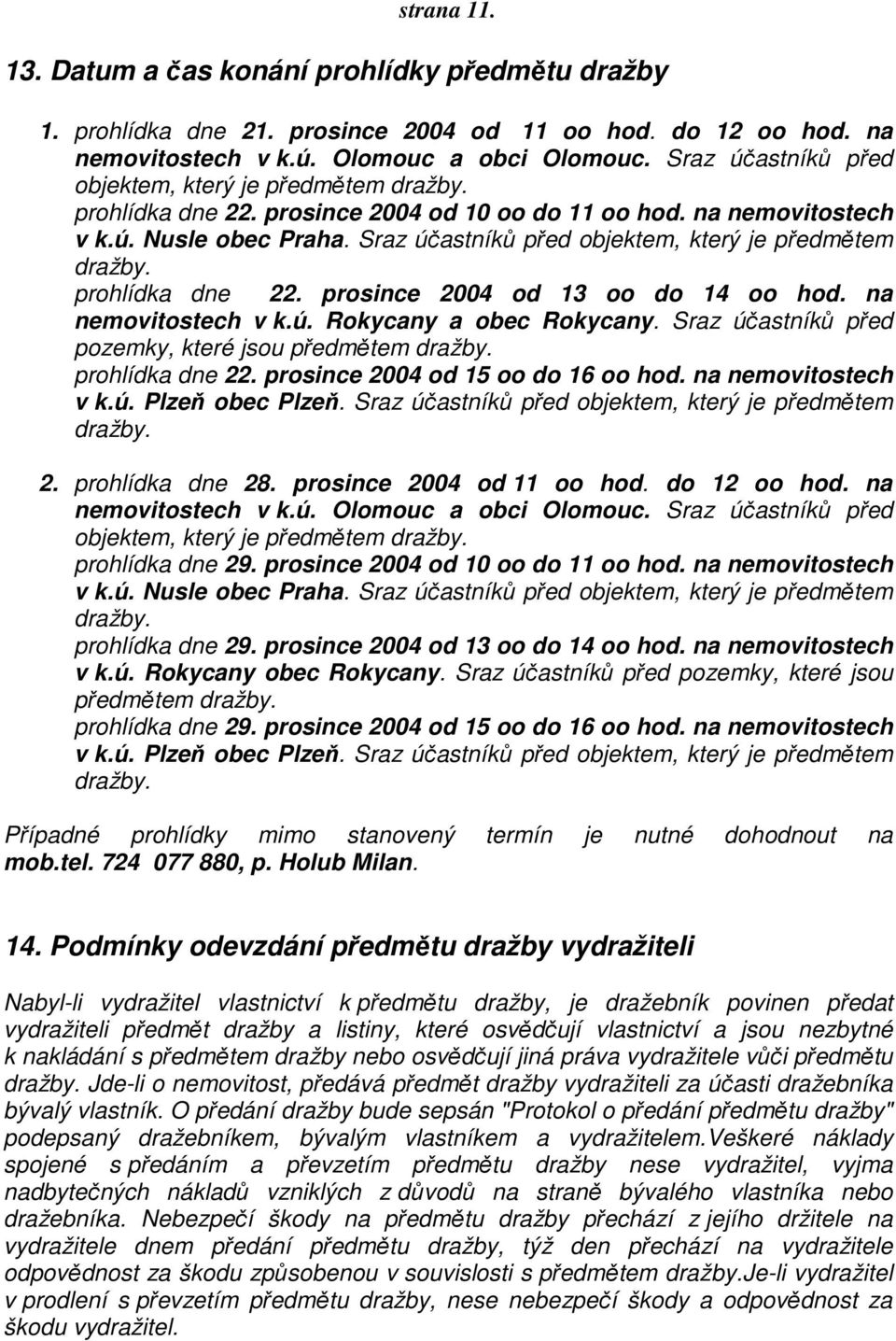 strana 11.

13. Datum a čas konání prohlídky předmětu dražby

1. prohlídka dne 21. prosince 2004 od 11 oo hod. do 12 oo hod. na nemovitostech v k.ú. Olomouc a obci Olomouc. Sraz účastníků před objektem, který je předmětem dražby.
prohlídka dne 22. prosince 2004 od 10 oo do 11 oo hod. na nemovitostech v k.ú. Nusle obec Praha. Sraz účastníků před objektem, který je předmětem dražby.
prohlídka dne 22. prosince 2004 od 13 oo do 14 oo hod. na nemovitostech v k.ú. Rokycany a obec Rokycany. Sraz účastníků před pozemky, které jsou předmětem dražby.
prohlídka dne 22. prosince 2004 od 15 oo do 16 oo hod. na nemovitostech v k.ú. Plzeň obec Plzeň. Sraz účastníků před objektem, který je předmětem dražby.

2. prohlídka dne 28. prosince 2004 od 11 oo hod. do 12 oo hod. na nemovitostech v k.ú. Olomouc a obci Olomouc. Sraz účastníků před objektem, který je předmětem dražby.
prohlídka dne 29. prosince 2004 od 10 oo do 11 oo hod. na nemovitostech v k.ú. Nusle obec Praha. Sraz účastníků před objektem, který je předmětem dražby.
prohlídka dne 29. prosince 2004 od 13 oo do 14 oo hod. na nemovitostech v k.ú. Rokycany obec Rokycany. Sraz účastníků před pozemky, které jsou předmětem dražby.
prohlídka dne 29. prosince 2004 od 15 oo do 16 oo hod. na nemovitostech v k.ú. Plzeň obec Plzeň. Sraz účastníků před objektem, který je předmětem dražby.

Případné prohlídky mimo stanovený termín je nutné dohodnout na mob.tel. 724 077 880, p. Holub Milan.

14. Podmínky odevzdání předmětu dražby vydražiteli

Nabyl-li vydražitel vlastnictví k předmětu dražby, je dražebník povinen předat vydražiteli předmět dražby a listiny, které osvědčují vlastnictví a jsou nezbytné k nakládání s předmětem dražby nebo osvědčují jiná práva vydražitele vůči předmětu dražby. Jde-li o nemovitost, předává předmět dražby vydražiteli za účasti dražebníka bývalý vlastník. O předání dražby bude sepsán "Protokol o předání předmětu dražby" podepsaný dražebníkem, bývalým vlastníkem a vydražitelem.Veškeré náklady spojené s předáním a převzetím předmětu dražby nese vydražitel, vyjma nadbytečných nákladů vzniklých z důvodů na straně bývalého vlastníka nebo dražebníka. Nebezpečí škody na předmětu dražby přechází z jejího držitele na vydražitele dnem předání předmětu dražby, týž den přechází na vydražitele odpovědnost za škodu způsobenou v souvislosti s předmětem dražby.Je-li vydražitel v prodlení s převzetím předmětu dražby, nese nebezpečí škody a odpovědnost za škodu vydražitel.